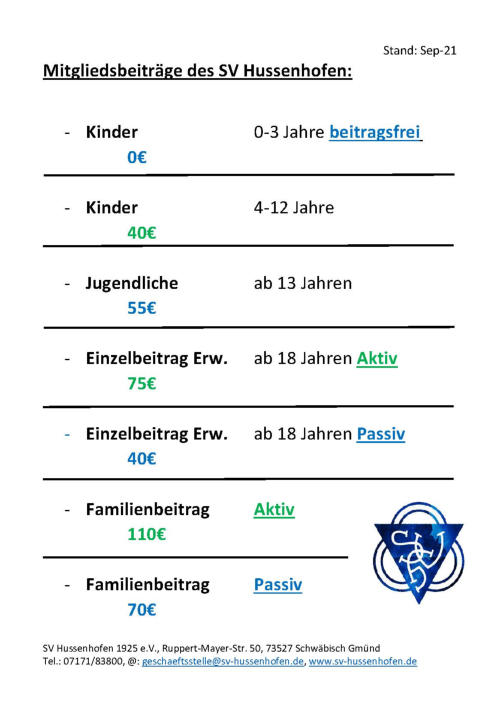 Stand: Sep-21

Mitgliedsbeiträge des SV Hussenhofen:

- Kinder 0-3 Jahre beitragsfrei
0€

- Kinder 4-12 Jahre
40€

- Jugendliche ab 13 Jahren
55€

- Einzelbeitrag Erw. ab 18 Jahren Aktiv
75€

- Einzelbeitrag Erw. ab 18 Jahren Passiv
40€

- Familienbeitrag Aktiv
110€

- Familienbeitrag Passiv
70€

SV Hussenhofen 1925 e.V., Ruppert-Mayer-Str. 50, 73527 Schwäbisch Gmünd
Tel.: 07171/83800, @: geschaeftsstelle@sv-hussenhofen.de, www.sv-hussenhofen.de